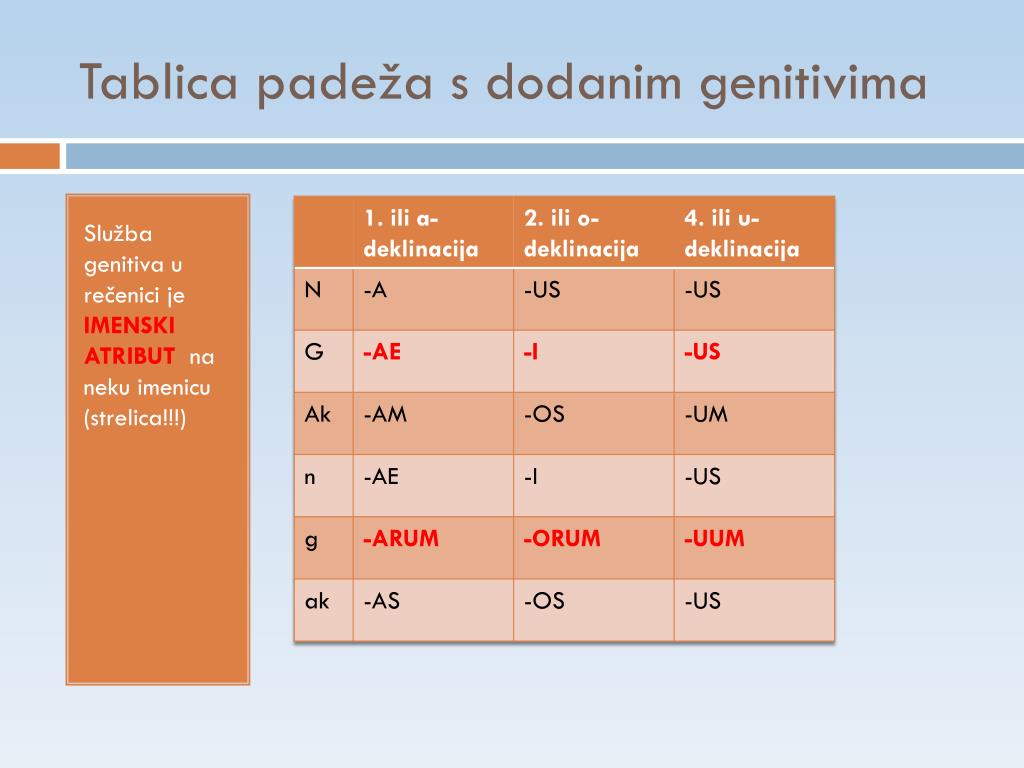 Tablica padeža s dodanim genitivima

Služba genitiva u rečenici je IMENSKI ATRIBUT na neku imenicu (strelica!!!)

| | 1. ili a-deklinacija | 2. ili o-deklinacija | 4. ili u-deklinacija |
|---|---|---|---|
| N | -A | -US | -US |
| G | -AE | -I | -US |
| Ak | -AM | -OS | -UM |
| n | -AE | -I | -US |
| g | -ARUM | -ORUM | -UUM |
| ak | -AS | -OS | -US |